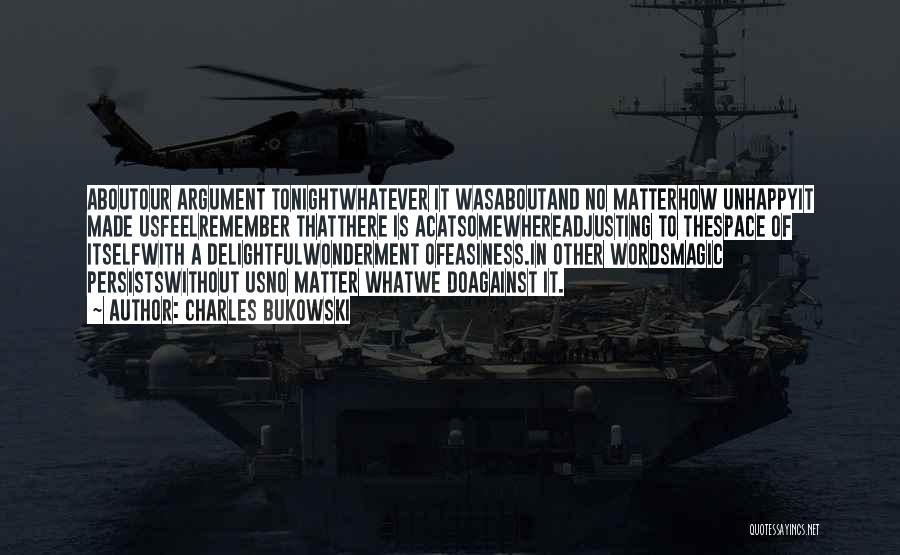 ABOUTOUR ARGUMENT TONIGHTWHATEVER IT WASABOUTAND NO MATTERHOW UNHAPPYIT MADE USFEELREMEMBER THATTHERE IS ACATSOMEWHEREADJUSTING TO THESPACE OF ITSELFWITH A DELIGHTFULWONDERMENT OFEASINESS.IN OTHER WORDSMAGIC PERSISTSWITHOUT USNO MATTER WHATWE DOAGAINST IT.

~ AUTHOR: CHARLES BUKOWSKI

QUOTESSAYINGS.NET